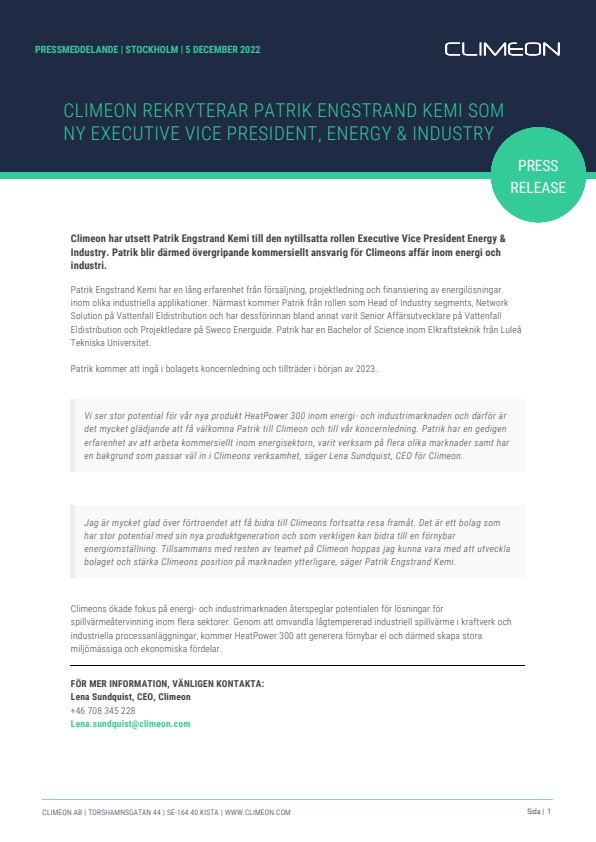 PRESSMEDDELANDE | STOCKHOLM | 5 DECEMBER 2022

CLIMEON

CLIMEON REKRYTERAR PATRIK ENGSTRAND KEMI SOM NY EXECUTIVE VICE PRESIDENT, ENERGY & INDUSTRY

PRESS RELEASE

Climeon har utsett Patrik Engstrand Kemi till den nytillsatta rollen Executive Vice President Energy & Industry. Patrik blir därmed övergripande kommersiellt ansvarig för Climeons affär inom energi och industri.

Patrik Engstrand Kemi har en lång erfarenhet från försäljning, projektledning och finansiering av energilösningar inom olika industriella applikationer. Närmast kommer Patrik från rollen som Head of Industry segments, Network Solution på Vattenfall Eldistribution och har dessförinnan bland annat varit Senior Affärsutvecklare på Vattenfall Eldistribution och Projektledare på Sweco Energuide. Patrik har en Bachelor of Science inom Elkraftsteknik från Luleå Tekniska Universitet.

Patrik kommer att ingå i bolagets koncernledning och tillträder i början av 2023.

Vi ser stor potential för vår nya produkt HeatPower 300 inom energi- och industrimarknaden och därför är det mycket glädjande att få välkomna Patrik till Climeon och till vår koncernledning. Patrik har en gedigen erfarenhet av att arbeta kommersiellt inom energisektorn, varit verksam på flera olika marknader samt har en bakgrund som passar väl in i Climeons verksamhet, säger Lena Sundquist, CEO för Climeon.

Jag är mycket glad över förtroendet att få bidra till Climeons fortsatta resa framåt. Det är ett bolag som har stor potential med sin nya produktgeneration och som verkligen kan bidra till en förnybar energiomställning. Tillsammans med resten av teamet på Climeon hoppas jag kunna vara med att utveckla bolaget och stärka Climeons position på marknaden ytterligare, säger Patrik Engstrand Kemi.

Climeons ökade fokus på energi- och industrimarknaden återspeglar potentialen för lösningar för spillvärmeåtervinning inom flera sektorer. Genom att omvandla lågtempererad industriell spillvärme i kraftverk och industriella processanläggningar, kommer HeatPower 300 att generera förnybar el och därmed skapa stora miljömässiga och ekonomiska fördelar.

FÖR MER INFORMATION, VÄNLIGEN KONTAKTA:
Lena Sundquist, CEO, Climeon
+46 708 345 228
Lena.sundquist@climeon.com

CLIMEON AB | TORSHAMNSGATAN 44 | SE-164 40 KISTA | WWW.CLIMEON.COM

Sida | 1